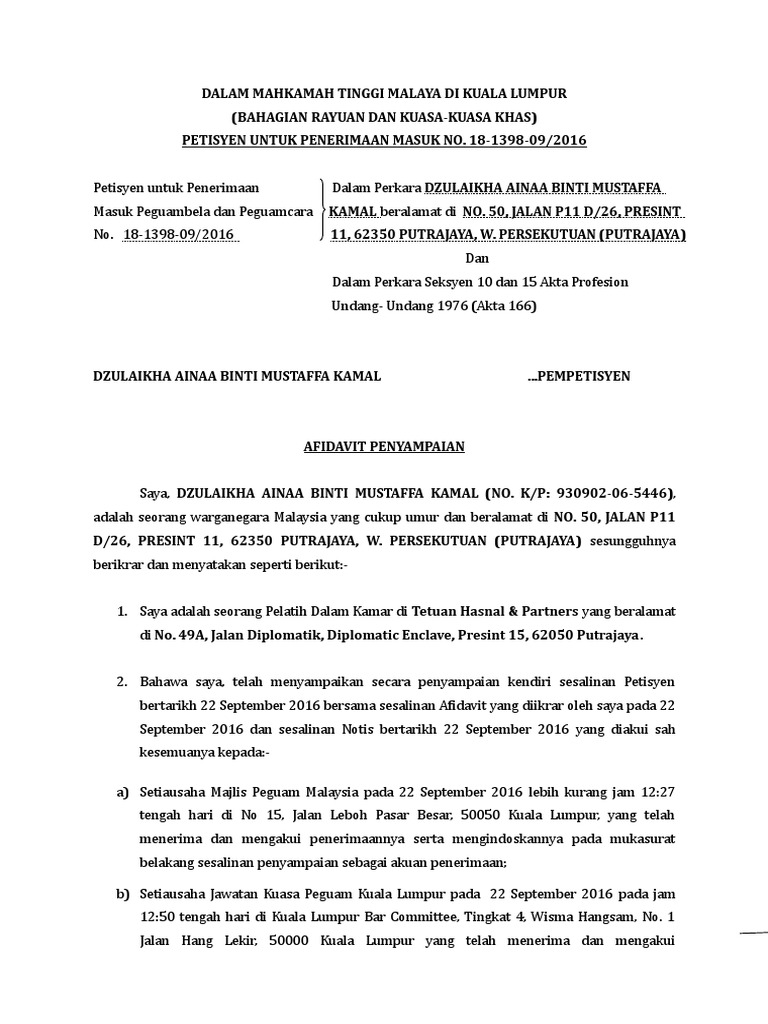 DALAM MAHKAMAH TINGGI MALAYA DI KUALA LUMPUR
(BAHAGIAN RAYUAN DAN KUASA-KUASA KHAS)
PETISYEN UNTUK PENERIMAAN MASUK NO. 18-1398-09/2016

Petisyen untuk Penerimaan Masuk Peguambela dan Peguamcara No. 18-1398-09/2016

Dalam Perkara DZULAIKHA AINAA BINTI MUSTAFFA KAMAL beralamat di NO. 50, JALAN P11 D/26, PRESINT 11, 62350 PUTRAJAYA, W. PERSEKUTUAN (PUTRAJAYA)

Dan

Dalam Perkara Seksyen 10 dan 15 Akta Profesion Undang- Undang 1976 (Akta 166)

DZULAIKHA AINAA BINTI MUSTAFFA KAMAL ...PEMPETISYEN

AFIDAVIT PENYAMPAIAN

Saya, DZULAIKHA AINAA BINTI MUSTAFFA KAMAL (NO. K/P: 930902-06-5446), adalah seorang warganegara Malaysia yang cukup umur dan beralamat di NO. 50, JALAN P11 D/26, PRESINT 11, 62350 PUTRAJAYA, W. PERSEKUTUAN (PUTRAJAYA) sesungguhnya berikrar dan menyatakan seperti berikut:-

1. Saya adalah seorang Pelatih Dalam Kamar di Tetuan Hasnal & Partners yang beralamat di No. 49A, Jalan Diplomatik, Diplomatic Enclave, Presint 15, 62050 Putrajaya.

2. Bahawa saya, telah menyampaikan secara penyampaian kendiri sesalinan Petisyen bertarikh 22 September 2016 bersama sesalinan Afidavit yang diikrar oleh saya pada 22 September 2016 dan sesalinan Notis bertarikh 22 September 2016 yang diakui sah kesemuanya kepada:-

a) Setiausaha Majlis Peguam Malaysia pada 22 September 2016 lebih kurang jam 12:27 tengah hari di No 15, Jalan Leboh Pasar Besar, 50050 Kuala Lumpur, yang telah menerima dan mengakui penerimaannya serta mengindoskannya pada mukasurat belakang sesalinan penyampaian sebagai akuan penerimaan;

b) Setiausaha Jawatan Kuasa Peguam Kuala Lumpur pada 22 September 2016 pada jam 12:50 tengah hari di Kuala Lumpur Bar Committee, Tingkat 4, Wisma Hangsam, No. 1 Jalan Hang Lekir, 50000 Kuala Lumpur yang telah menerima dan mengakui